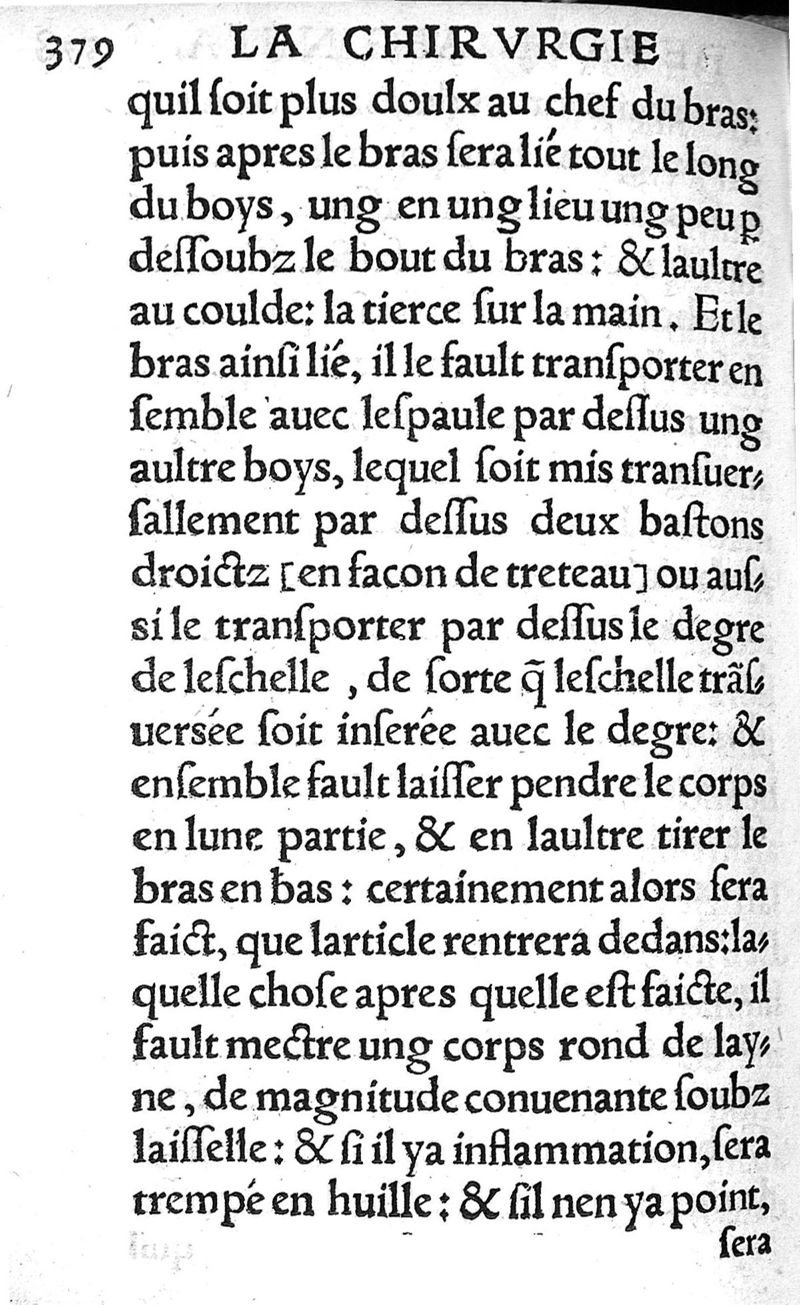 379 LA CHIRVRGIE

quil ſoit plus doulx au chef du bras: puis apres le bras ſera lié tout le long du boys, ung en ung lieu ung peu p deſſoubz le bout du bras: & laultre au coulde: la tierce ſur la main. Et le bras ainſi lié, il le fault tranſporter enſemble auec leſpaule par deſſus ung aultre boys, lequel ſoit mis tranſuerſallement par deſſus deux baſtons droictz [en facon de treteau] ou auſsi le tranſporter par deſſus le degre de leſchelle, de ſorte q̃ leſchelle trãſuersée ſoit inſerée auec le degre: & enſemble fault laiſſer pendre le corps en lune partie, & en laultre tirer le bras en bas: certainement alors ſera faict, que larticle rentrera dedans: laquelle choſe apres quelle eſt faicte, il fault mectre ung corps rond de layne, de magnitude conuenante ſoubz laiſſelle: & ſi il ya inflammation, ſera trempé en huille: & ſil nen ya point,

ſera